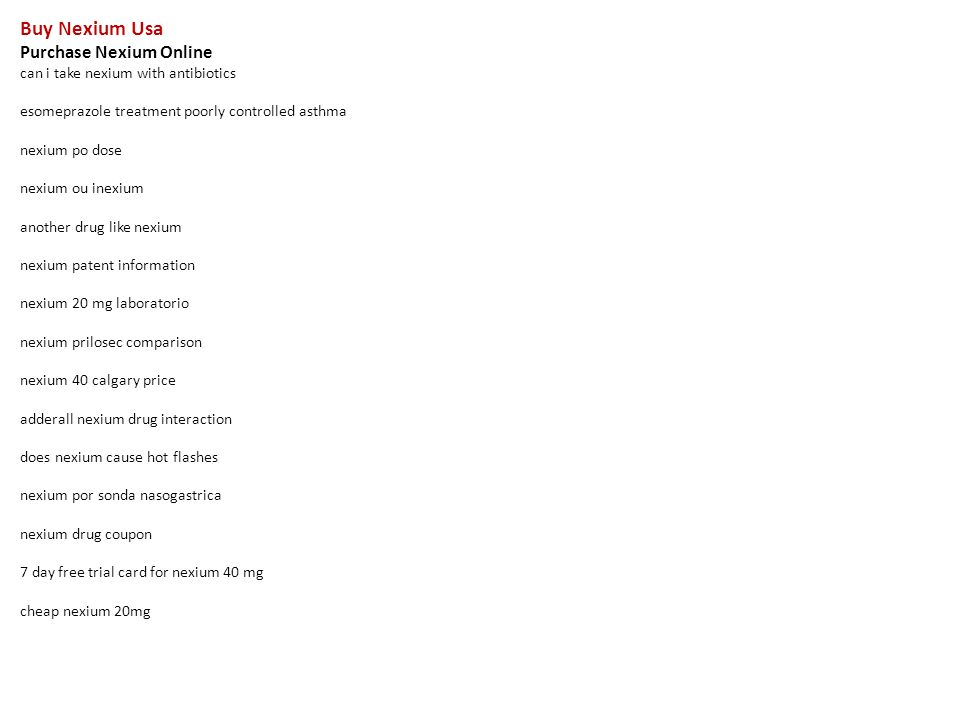 Buy Nexium Usa

Purchase Nexium Online

can i take nexium with antibiotics

esomeprazole treatment poorly controlled asthma

nexium po dose

nexium ou inexium

another drug like nexium

nexium patent information

nexium 20 mg laboratorio

nexium prilosec comparison

nexium 40 calgary price

adderall nexium drug interaction

does nexium cause hot flashes

nexium por sonda nasogastrica

nexium drug coupon

7 day free trial card for nexium 40 mg

cheap nexium 20mg